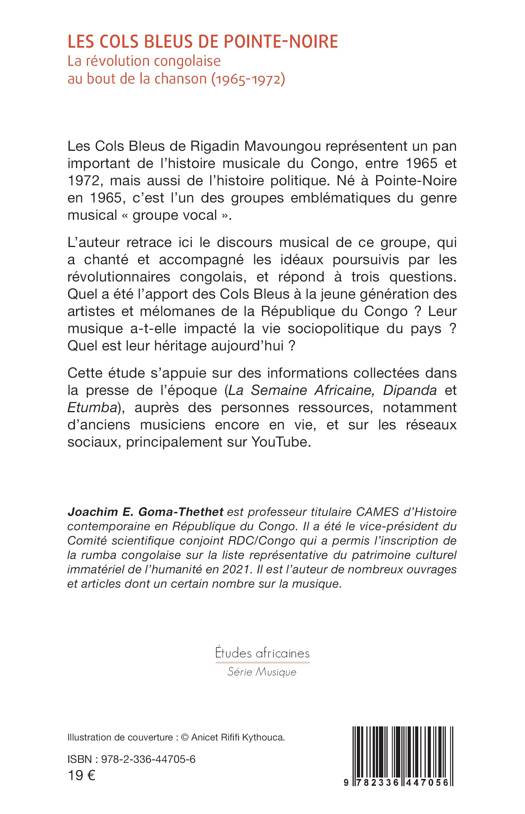 LES COLS BLEUS DE POINTE-NOIRE
La révolution congolaise au bout de la chanson (1965-1972)

Les Cols Bleus de Rigadin Mavoungou représentent un pan important de l'histoire musicale du Congo, entre 1965 et 1972, mais aussi de l'histoire politique. Né à Pointe-Noire en 1965, c'est l'un des groupes emblématiques du genre musical « groupe vocal ».

L'auteur retrace ici le discours musical de ce groupe, qui a chanté et accompagné les idéaux poursuivis par les révolutionnaires congolais, et répond à trois questions. Quel a été l'apport des Cols Bleus à la jeune génération des artistes et mélomanes de la République du Congo ? Leur musique a-t-elle impacté la vie sociopolitique du pays ? Quel est leur héritage aujourd'hui ?

Cette étude s'appuie sur des informations collectées dans la presse de l'époque (La Semaine Africaine, Dipanda et Etumba), auprès des personnes ressources, notamment d'anciens musiciens encore en vie, et sur les réseaux sociaux, principalement sur YouTube.

Joachim E. Goma-Thethet est professeur titulaire CAMES d'Histoire contemporaine en République du Congo. Il a été le vice-président du Comité scientifique conjoint RDC/Congo qui a permis l'inscription de la rumba congolaise sur la liste représentative du patrimoine culturel immatériel de l'humanité en 2021. Il est l'auteur de nombreux ouvrages et articles dont un certain nombre sur la musique.

Études africaines
Série Musique

Illustration de couverture : © Anicet Rififi Kythouca.

ISBN : 978-2-336-44705-6
19 €

9 782336 447056